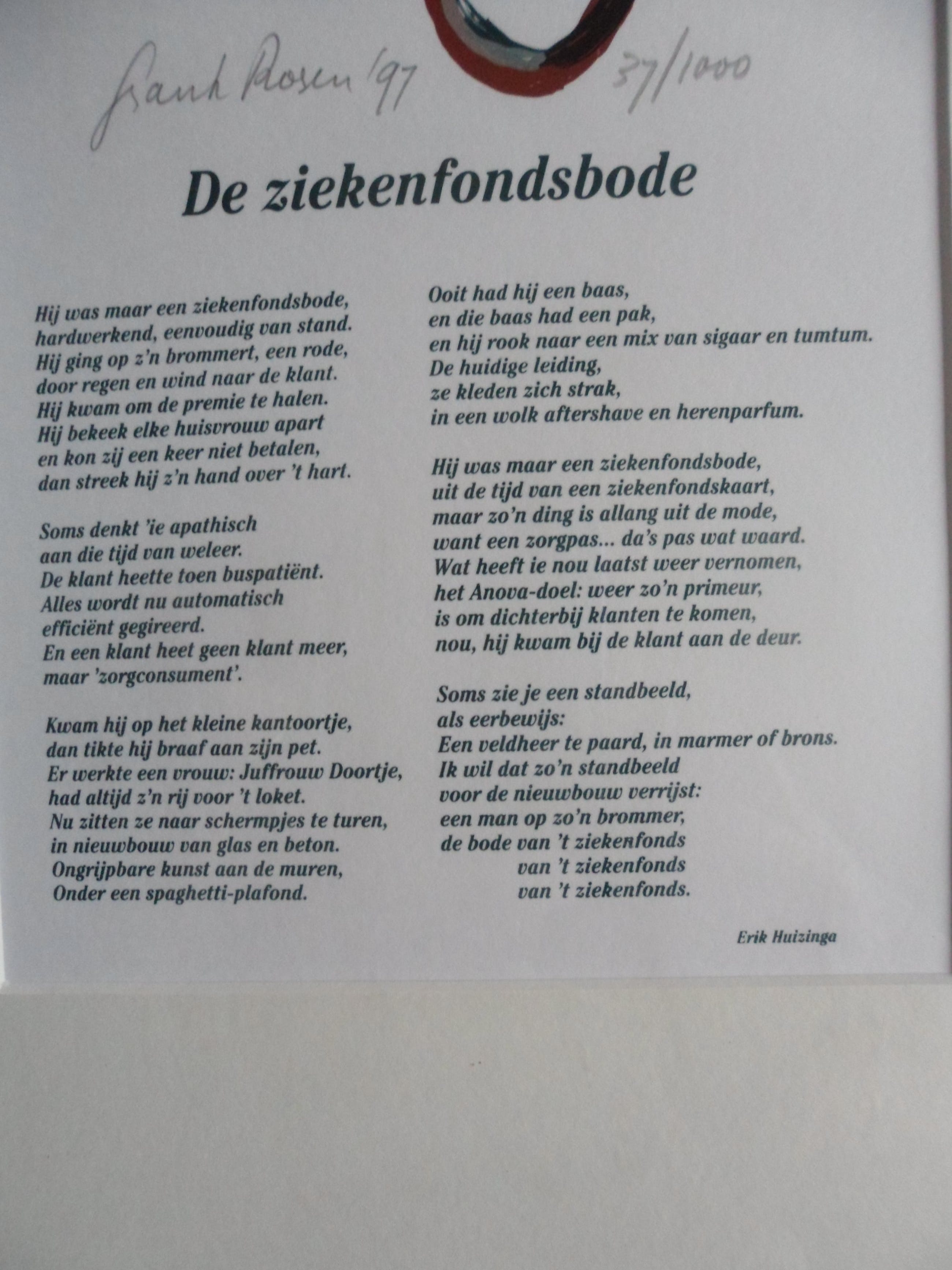 Frank Rosen '97 37/1000

De ziekenfondsbode

Hij was maar een ziekenfondsbode,
hardwerkend, eenvoudig van stand.
Hij ging op z'n brommert, een rode,
door regen en wind naar de klant.
Hij kwam om de premie te halen.
Hij bekeek elke huisvrouw apart
en kon zij een keer niet betalen,
dan streek hij z'n hand over 't hart.

Soms denkt 'ie apathisch
aan die tijd van weleer.
De klant heette toen buspatiënt.
Alles wordt nu automatisch
efficiënt gegireerd.
En een klant heet geen klant meer,
maar 'zorgconsument'.

Kwam hij op het kleine kantoortje,
dan tikte hij braaf aan zijn pet.
Er werkte een vrouw: Juffrouw Doortje,
had altijd z'n rij voor 't loket.
Nu zitten ze naar schermpjes te turen,
in nieuwbouw van glas en beton.
Ongrijpbare kunst aan de muren,
Onder een spaghetti-plafond.

Ooit had hij een baas,
en die baas had een pak,
en hij rook naar een mix van sigaar en tumtum.
De huidige leiding,
ze kleden zich strak,
in een wolk aftershave en herenparfum.

Hij was maar een ziekenfondsbode,
uit de tijd van een ziekenfondskaart,
maar zo'n ding is allang uit de mode,
want een zorgpas... da's pas wat waard.
Wat heeft ie nou laatst weer vernomen,
het Anova-doel: weer zo'n primeur,
is om dichterbij klanten te komen,
nou, hij kwam bij de klant aan de deur.

Soms zie je een standbeeld,
als eerbewijs:
Een veldheer te paard, in marmer of brons.
Ik wil dat zo'n standbeeld
voor de nieuwbouw verrijst:
een man op zo'n brommer,
de bode van 't ziekenfonds
van 't ziekenfonds
van 't ziekenfonds.

Erik Huizinga